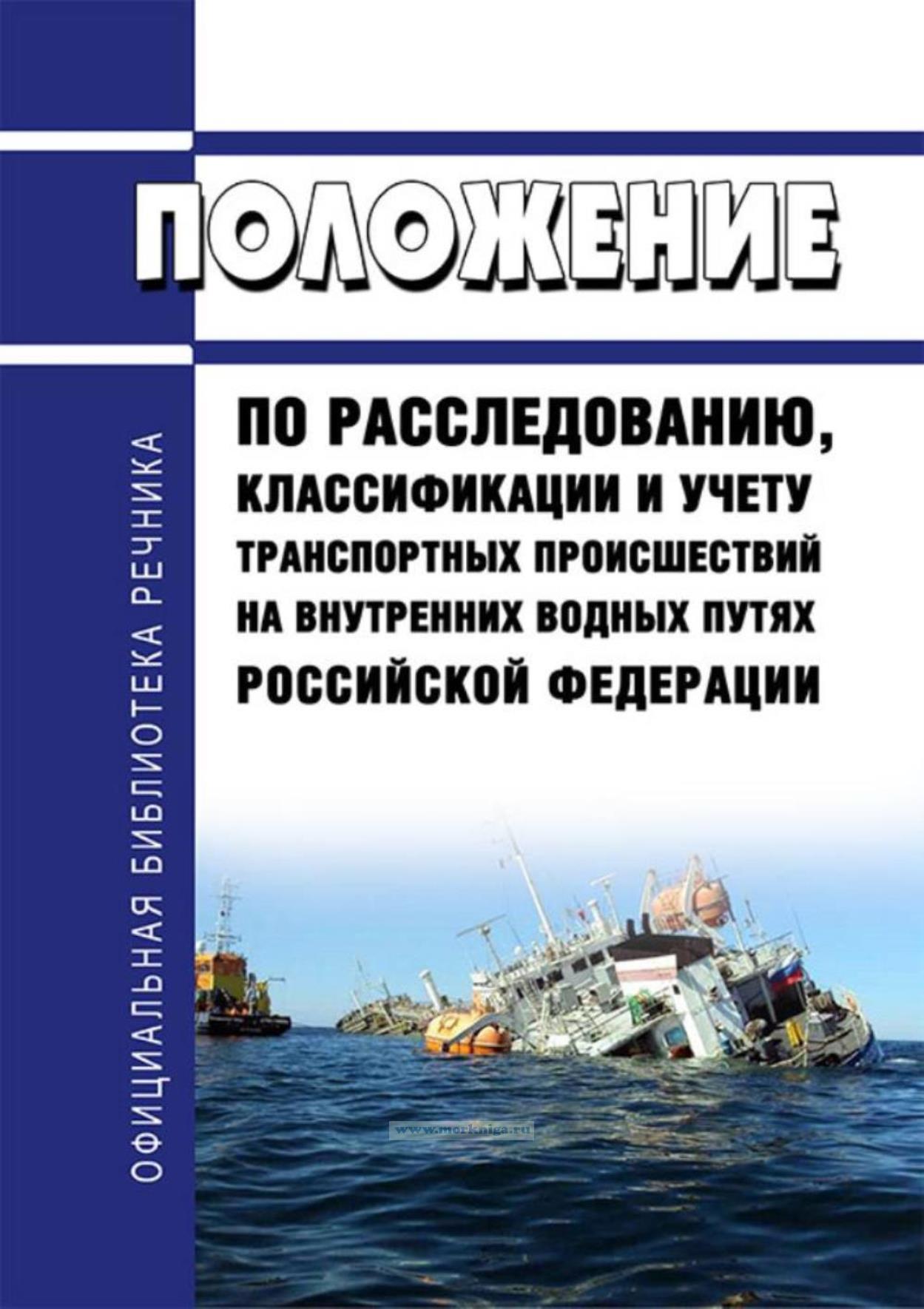 ПОЛОЖЕНИЕ

ПО РАССЛЕДОВАНИЮ, КЛАССИФИКАЦИИ И УЧЕТУ ТРАНСПОРТНЫХ ПРОИСШЕСТВИЙ НА ВНУТРЕННИХ ВОДНЫХ ПУТЯХ РОССИЙСКОЙ ФЕДЕРАЦИИ

ОФИЦИАЛЬНАЯ БИБЛИОТЕКА РЕЧНИКА

www.morkniga.ru